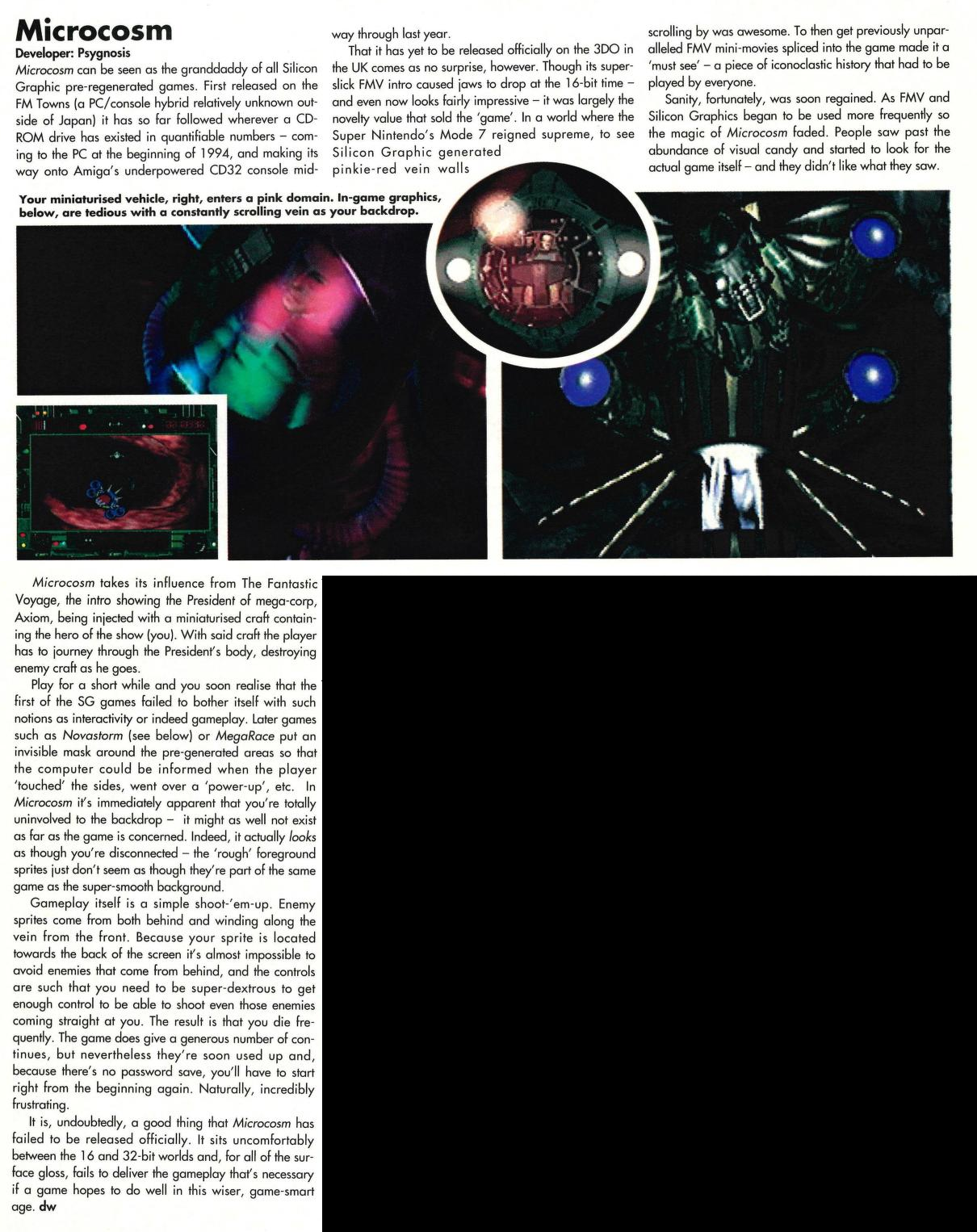 Microcosm

Developer: Psygnosis

Microcosm can be seen as the granddaddy of all Silicon Graphic pre-regenerated games. First released on the FM Towns (a PC/console hybrid relatively unknown outside of Japan) it has so far followed wherever a CD-ROM drive has existed in quantifiable numbers – coming to the PC at the beginning of 1994, and making its way onto Amiga's underpowered CD32 console midway through last year.

That it has yet to be released officially on the 3DO in the UK comes as no surprise, however. Though its super-slick FMV intro caused jaws to drop at the 16-bit time – and even now looks fairly impressive – it was largely the novelty value that sold the 'game'. In a world where the Super Nintendo's Mode 7 reigned supreme, to see Silicon Graphic generated pinkie-red vein walls scrolling by was awesome. To then get previously unparalleled FMV mini-movies spliced into the game made it a 'must see' – a piece of iconoclastic history that had to be played by everyone.

Sanity, fortunately, was soon regained. As FMV and Silicon Graphics began to be used more frequently so the magic of Microcosm faded. People saw past the abundance of visual candy and started to look for the actual game itself – and they didn't like what they saw.

Your miniaturised vehicle, right, enters a pink domain. In-game graphics, below, are tedious with a constantly scrolling vein as your backdrop.

Microcosm takes its influence from The Fantastic Voyage, the intro showing the President of mega-corp, Axiom, being injected with a miniaturised craft containing the hero of the show (you). With said craft the player has to journey through the President's body, destroying enemy craft as he goes.

Play for a short while and you soon realise that the first of the SG games failed to bother itself with such notions as interactivity or indeed gameplay. Later games such as Novastorm (see below) or MegaRace put an invisible mask around the pre-generated areas so that the computer could be informed when the player 'touched' the sides, went over a 'power-up', etc. In Microcosm it's immediately apparent that you're totally uninvolved to the backdrop – it might as well not exist as far as the game is concerned. Indeed, it actually looks as though you're disconnected – the 'rough' foreground sprites just don't seem as though they're part of the same game as the super-smooth background.

Gameplay itself is a simple shoot-'em-up. Enemy sprites come from both behind and winding along the vein from the front. Because your sprite is located towards the back of the screen it's almost impossible to avoid enemies that come from behind, and the controls are such that you need to be super-dextrous to get enough control to be able to shoot even those enemies coming straight at you. The result is that you die frequently. The game does give a generous number of continues, but nevertheless they're soon used up and, because there's no password save, you'll have to start right from the beginning again. Naturally, incredibly frustrating.

It is, undoubtedly, a good thing that Microcosm has failed to be released officially. It sits uncomfortably between the 16 and 32-bit worlds and, for all of the surface gloss, fails to deliver the gameplay that's necessary if a game hopes to do well in this wiser, game-smart age. dw